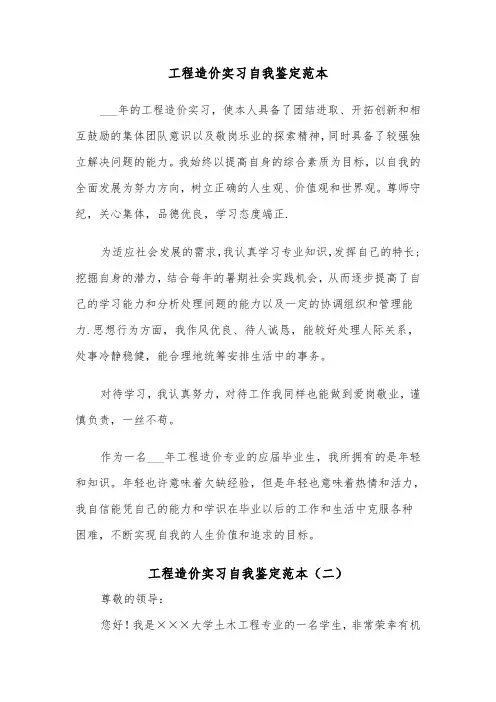 工程造价实习自我鉴定范本

___年的工程造价实习，使本人具备了团结进取、开拓创新和相互鼓励的集体团队意识以及敬岗乐业的探索精神，同时具备了较强独立解决问题的能力。我始终以提高自身的综合素质为目标，以自我的全面发展为努力方向，树立正确的人生观、价值观和世界观。尊师守纪，关心集体，品德优良，学习态度端正.

为适应社会发展的需求，我认真学习专业知识，发挥自己的特长；挖掘自身的潜力，结合每年的暑期社会实践机会，从而逐步提高了自己的学习能力和分析处理问题的能力以及一定的协调组织和管理能力.思想行为方面，我作风优良、待人诚恳，能较好处理人际关系，处事冷静稳健，能合理地统筹安排生活中的事务。

对待学习，我认真努力，对待工作我同样也能做到爱岗敬业，谨慎负责，一丝不苟。

作为一名___年工程造价专业的应届毕业生，我所拥有的是年轻和知识。年轻也许意味着欠缺经验，但是年轻也意味着热情和活力，我自信能凭自己的能力和学识在毕业以后的工作和生活中克服各种困难，不断实现自我的人生价值和追求的目标。

工程造价实习自我鉴定范本（二）

尊敬的领导：

您好！我是×××大学土木工程专业的一名学生，非常荣幸有机